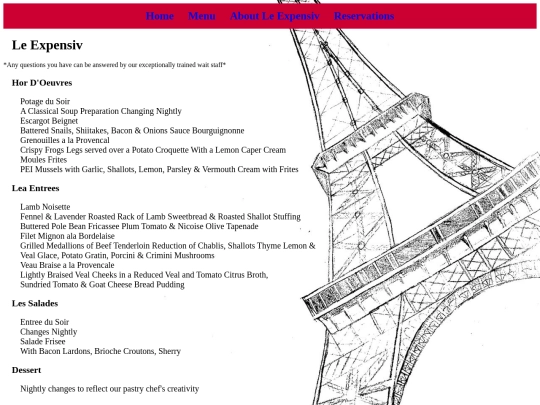 Home Menu About Le Expensiv Reservations

Le Expensiv

*Any questions you have can be answered by our exceptionally trained wait staff*

Hor D'Oeuvres

Potage du Soir
A Classical Soup Preparation Changing Nightly
Escargot Beignet
Battered Snails, Shiitakes, Bacon & Onions Sauce Bourguignonne
Grenouilles a la Provencal
Crispy Frogs Legs served over a Potato Croquette With a Lemon Caper Cream
Moules Frites
PEI Mussels with Garlic, Shallots, Lemon, Parsley & Vermouth Cream with Frites

Lea Entrees

Lamb Noisette
Fennel & Lavender Roasted Rack of Lamb Sweetbread & Roasted Shallot Stuffing
Buttered Pole Bean Fricassee Plum Tomato & Nicoise Olive Tapenade
Filet Mignon ala Bordelaise
Grilled Medallions of Beef Tenderloin Reduction of Chablis, Shallots Thyme Lemon & Veal Glace, Potato Gratin, Porcini & Crimini Mushrooms
Veau Braise a la Provencale
Lightly Braised Veal Cheeks in a Reduced Veal and Tomato Citrus Broth, Sundried Tomato & Goat Cheese Bread Pudding

Les Salades

Entree du Soir
Changes Nightly
Salade Frisee
With Bacon Lardons, Brioche Croutons, Sherry

Dessert

Nightly changes to reflect our pastry chef's creativity